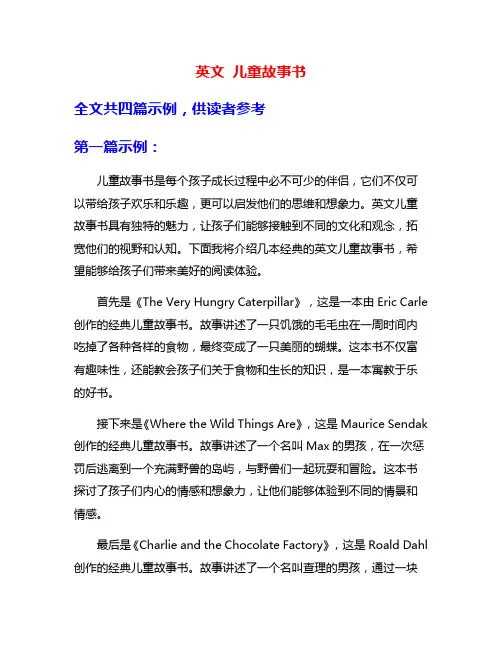 英文 儿童故事书

全文共四篇示例，供读者参考

第一篇示例：

儿童故事书是每个孩子成长过程中必不可少的伴侣，它们不仅可以带给孩子欢乐和乐趣，更可以启发他们的思维和想象力。英文儿童故事书具有独特的魅力，让孩子们能够接触到不同的文化和观念，拓宽他们的视野和认知。下面我将介绍几本经典的英文儿童故事书，希望能够给孩子们带来美好的阅读体验。

首先是《The Very Hungry Caterpillar》，这是一本由 Eric Carle 创作的经典儿童故事书。故事讲述了一只饥饿的毛毛虫在一周时间内吃掉了各种各样的食物，最终变成了一只美丽的蝴蝶。这本书不仅富有趣味性，还能教会孩子们关于食物和生长的知识，是一本寓教于乐的好书。

接下来是《Where the Wild Things Are》，这是 Maurice Sendak 创作的经典儿童故事书。故事讲述了一个名叫 Max 的男孩，在一次惩罚后逃离到一个充满野兽的岛屿，与野兽们一起玩耍和冒险。这本书探讨了孩子们内心的情感和想象力，让他们能够体验到不同的情景和情感。

最后是《Charlie and the Chocolate Factory》，这是 Roald Dahl 创作的经典儿童故事书。故事讲述了一个名叫查理的男孩，通过一块